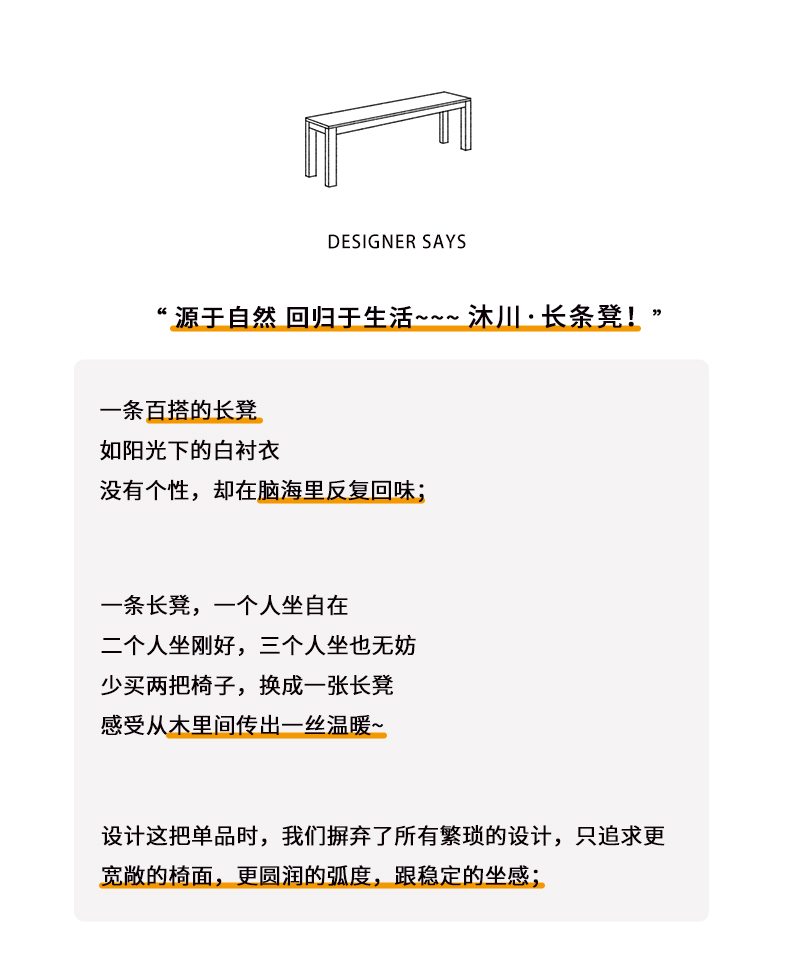 DESIGNER SAYS

“源于自然 回归于生活~~~ 沐川·长条凳！”

一条百搭的长凳
如阳光下的白衬衣
没有个性，却在脑海里反复回味；

一条长凳，一个人坐自在
二个人坐刚好，三个人坐也无妨
少买两把椅子，换成一张长凳
感受从木里间传出一丝温暖~

设计这把单品时，我们摒弃了所有繁琐的设计，只追求更宽敞的椅面，更圆润的弧度，跟稳定的坐感；